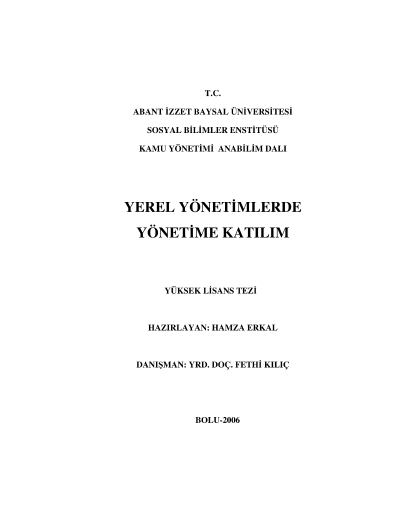 T.C.
ABANT İZZET BAYSAL ÜNİVERSİTESİ
SOSYAL BİLİMLER ENSTİTÜSÜ
KAMU YÖNETİMİ ANABİLİM DALI

YEREL YÖNETİMLERDE
YÖNETİME KATILIM

YÜKSEK LİSANS TEZİ

HAZIRLAYAN: HAMZA ERKAL

DANIŞMAN: YRD. DOÇ. FETHİ KILIÇ

BOLU-2006